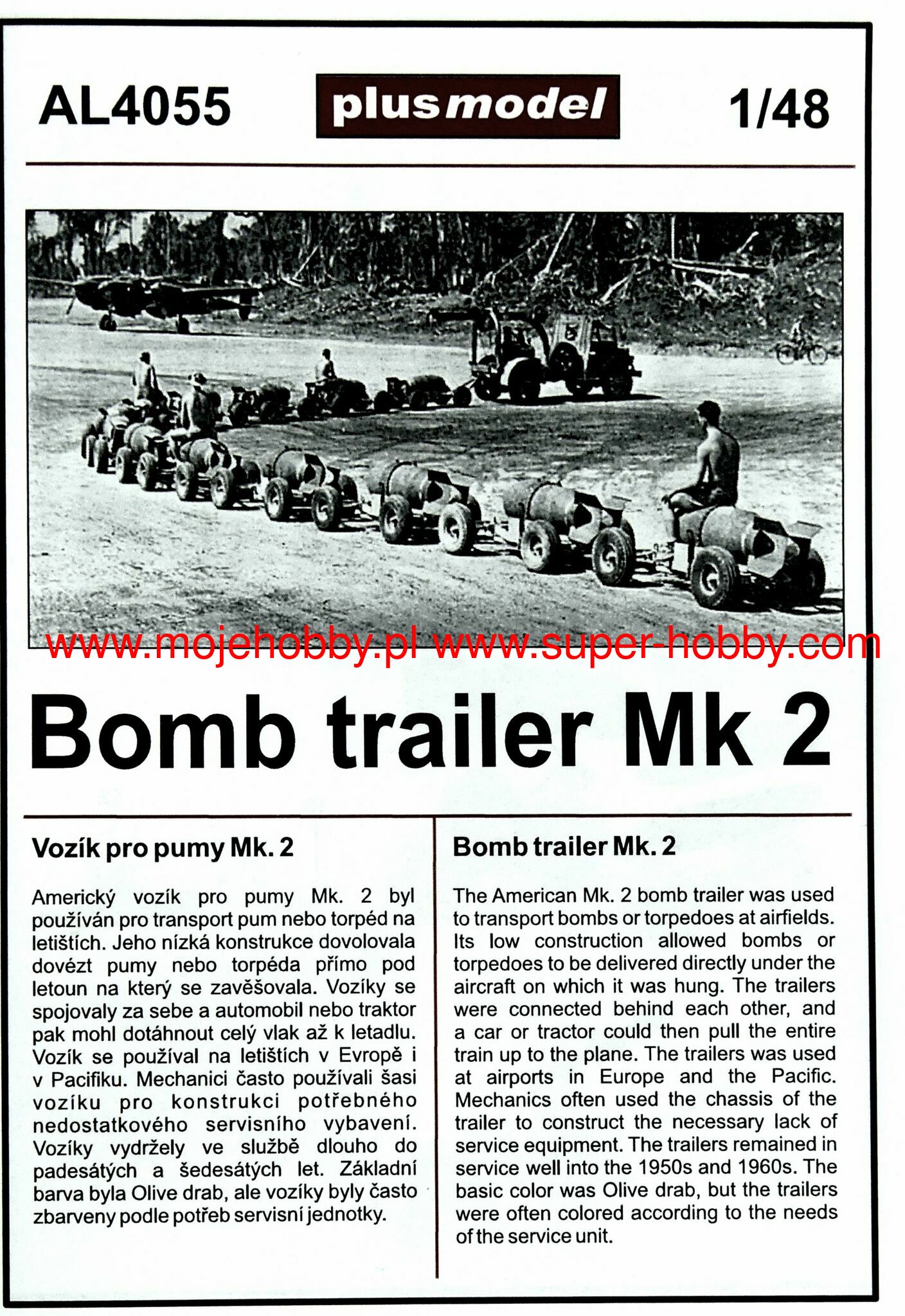 AL4055

plusmodel

1/48

Bomb trailer Mk 2

Vozík pro pumy Mk. 2

Americký vozík pro pumy Mk. 2 byl používán pro transport pum nebo torpéd na letištích. Jeho nízká konstrukce dovolovala dovézt pumy nebo torpéda přímo pod letoun na který se zavěšovala. Vozíky se spojovaly za sebe a automobil nebo traktor pak mohl dotáhnout celý vlak až k letadlu. Vozík se používal na letištích v Evropě i v Pacifiku. Mechanici často používali šasi vozíku pro konstrukci potřebného nedostatkového servisního vybavení. Vozíky vydržely ve službě dlouho do padesátých a šedesátých let. Základní barva byla Olive drab, ale vozíky byly často zbarveny podle potřeb servisní jednotky.

Bomb trailer Mk. 2

The American Mk. 2 bomb trailer was used to transport bombs or torpedoes at airfields. Its low construction allowed bombs or torpedoes to be delivered directly under the aircraft on which it was hung. The trailers were connected behind each other, and a car or tractor could then pull the entire train up to the plane. The trailers was used at airports in Europe and the Pacific. Mechanics often used the chassis of the trailer to construct the necessary lack of service equipment. The trailers remained in service well into the 1950s and 1960s. The basic color was Olive drab, but the trailers were often colored according to the needs of the service unit.

www.mojehobby.pl www.super-hobby.com